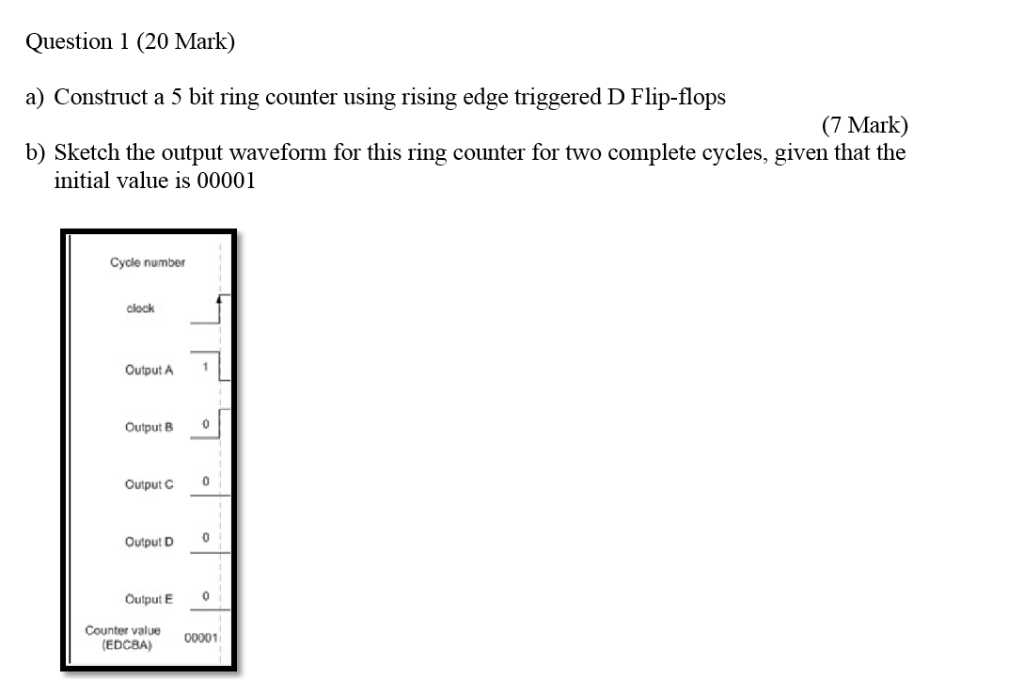 Question 1 (20 Mark)

a) Construct a 5 bit ring counter using rising edge triggered D Flip-flops

(7 Mark)

b) Sketch the output waveform for this ring counter for two complete cycles, given that the initial value is 00001

Cycle number

clock

Output A 1

Output B 0

Output C 0

Output D 0

Output E 0

Counter value (EDCBA) 00001